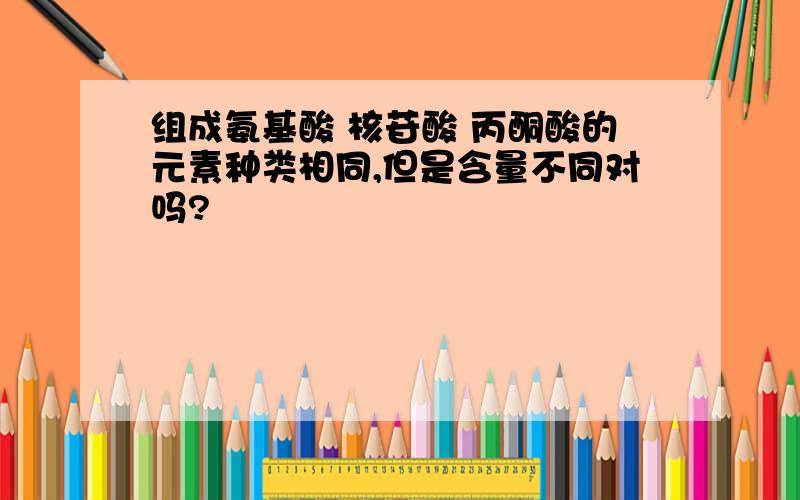 组成氨基酸 核苷酸 丙酮酸的元素种类相同,但是含量不同对吗?